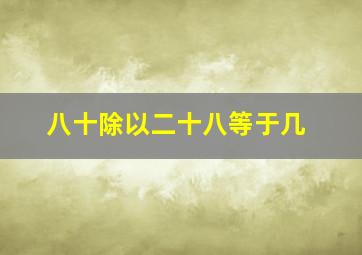 八十除以二十八等于几